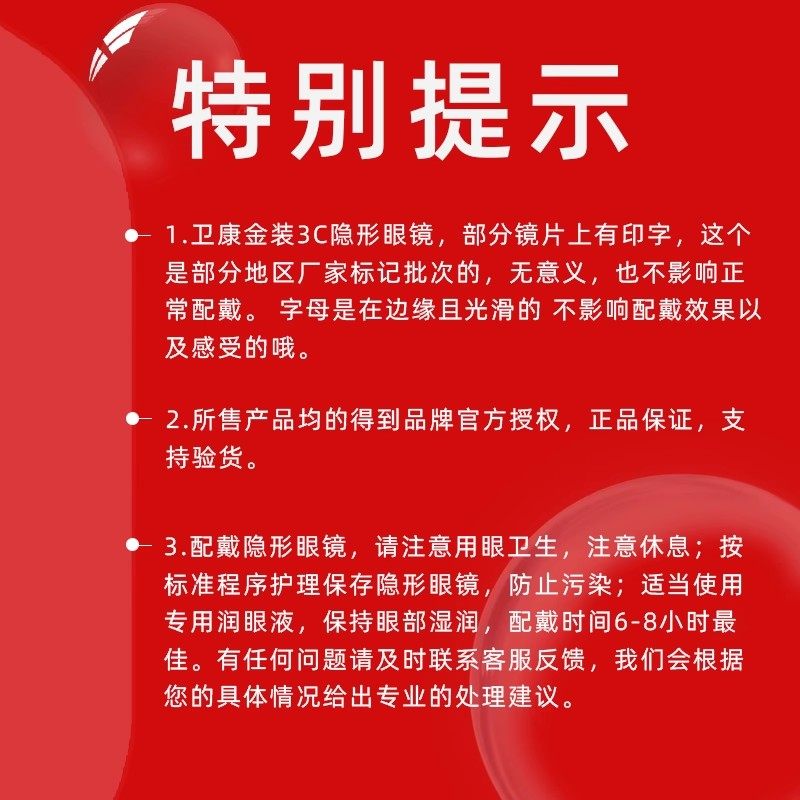 特别提示

1.卫康金装3C隐形眼镜，部分镜片上有印字，这个是部分地区厂家标记批次的，无意义，也不影响正常配戴。 字母是在边缘且光滑的 不影响配戴效果以及感受的哦。

2.所售产品均的得到品牌官方授权，正品保证，支持验货。

3.配戴隐形眼镜，请注意用眼卫生，注意休息；按标准程序护理保存隐形眼镜，防止污染；适当使用专用润眼液，保持眼部湿润，配戴时间6-8小时最佳。有任何问题请及时联系客服反馈，我们会根据您的具体情况给出专业的处理建议。